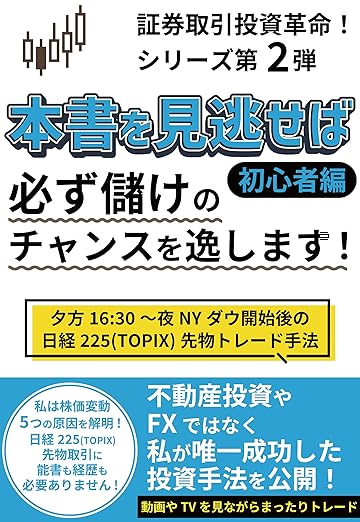 証券取引投資革命！
シリーズ第 2 弾

本書を見逃せば

初心者編

必ず儲けの
チャンスを逸します！

夕方 16:30 ～夜 NY ダウ開始後の
日経 225(TOPIX) 先物トレード手法

私は株価変動
5つの原因を解明！
日経 225(TOPIX)
先物取引に
能書も経歴も
必要ありません！

不動産投資や
FX ではなく
私が唯一成功した
投資手法を公開！

動画や TV を見ながらまったりトレード